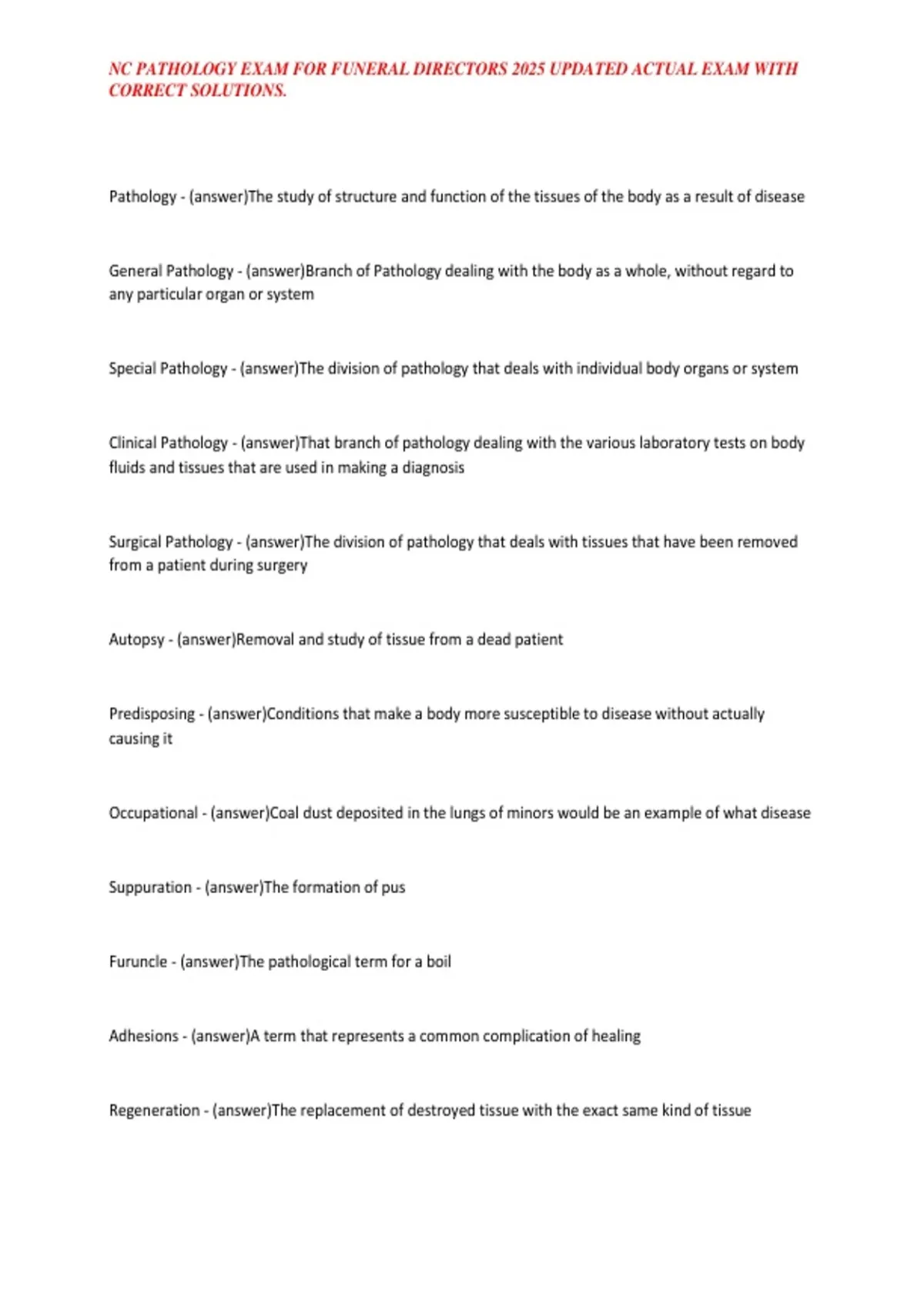 NC PATHOLOGY EXAM FOR FUNERAL DIRECTORS 2025 UPDATED ACTUAL EXAM WITH CORRECT SOLUTIONS.

Pathology - (answer)The study of structure and function of the tissues of the body as a result of disease

General Pathology - (answer)Branch of Pathology dealing with the body as a whole, without regard to any particular organ or system

Special Pathology - (answer)The division of pathology that deals with individual body organs or system

Clinical Pathology - (answer)That branch of pathology dealing with the various laboratory tests on body fluids and tissues that are used in making a diagnosis

Surgical Pathology - (answer)The division of pathology that deals with tissues that have been removed from a patient during surgery

Autopsy - (answer)Removal and study of tissue from a dead patient

Predisposing - (answer)Conditions that make a body more susceptible to disease without actually causing it

Occupational - (answer)Coal dust deposited in the lungs of minors would be an example of what disease

Suppuration - (answer)The formation of pus

Furuncle - (answer)The pathological term for a boil

Adhesions - (answer)A term that represents a common complication of healing

Regeneration - (answer)The replacement of destroyed tissue with the exact same kind of tissue